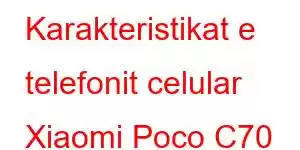 Karakteristikat e telefonit celular Xiaomi Poco C70